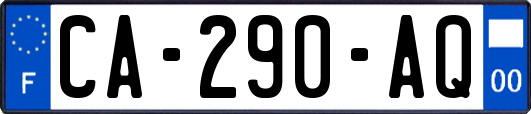 F
CA-290-AQ
00